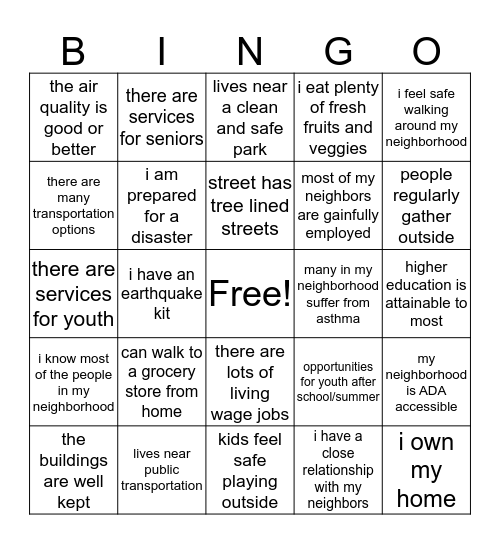 | B | I | N | G | O |
|---|---|---|---|---|
| the air quality is good or better | there are services for seniors | lives near a clean and safe park | i eat plenty of fresh fruits and veggies | i feel safe walking around my neighborhood |
| there are many transportation options | i am prepared for a disaster | street has tree lined streets | most of my neighbors are gainfully employed | people regularly gather outside |
| there are services for youth | i have an earthquake kit | Free! | many in my neighborhood suffer from asthma | higher education is attainable to most |
| i know most of the people in my neighborhood | can walk to a grocery store from home | there are lots of living wage jobs | opportunities for youth after school/summer | my neighborhood is ADA accessible |
| the buildings are well kept | lives near public transportation | kids feel safe playing outside | i have a close relationship with my neighbors | i own my home |